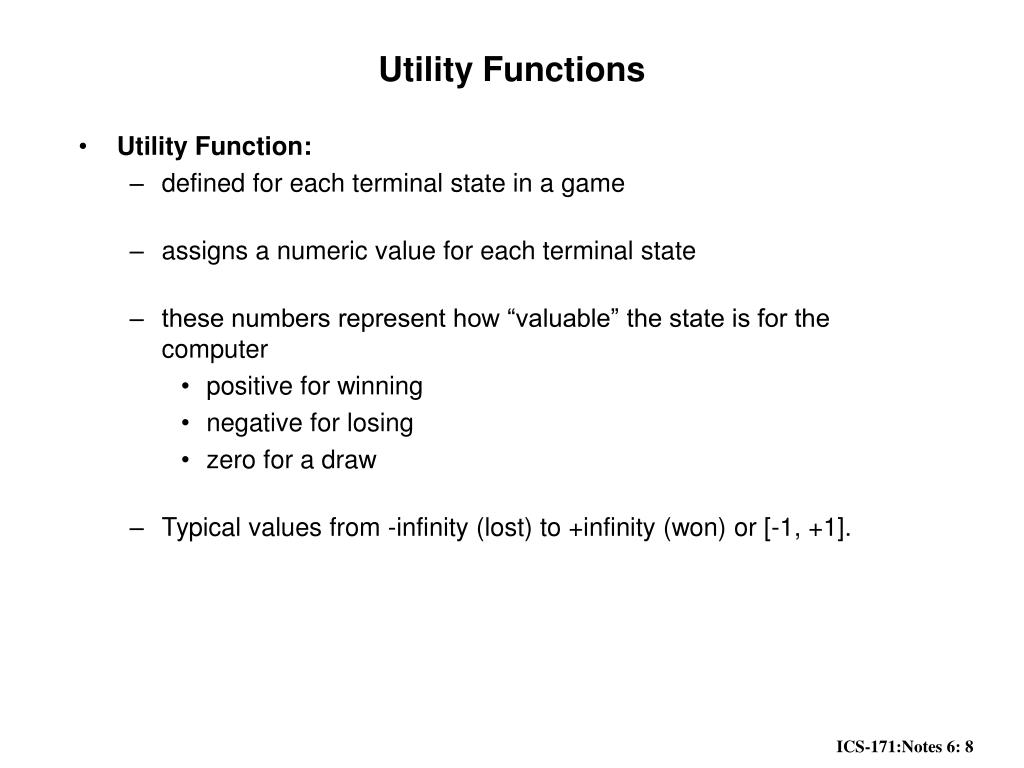 Utility Functions

• Utility Function:
– defined for each terminal state in a game

– assigns a numeric value for each terminal state

– these numbers represent how “valuable” the state is for the computer
• positive for winning
• negative for losing
• zero for a draw

– Typical values from -infinity (lost) to +infinity (won) or [-1, +1].

ICS-171:Notes 6: 8